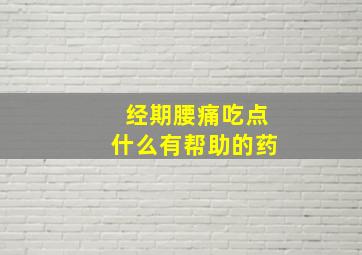 经期腰痛吃点
什么有帮助的药